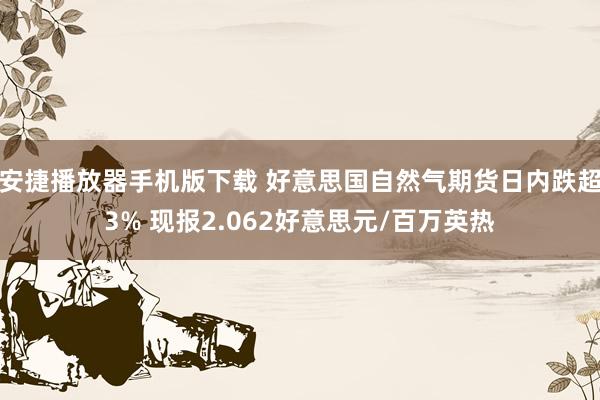 安捷播放器手机版下载 好意思国自然气期货日内跌超3% 现报2.062好意思元/百万英热